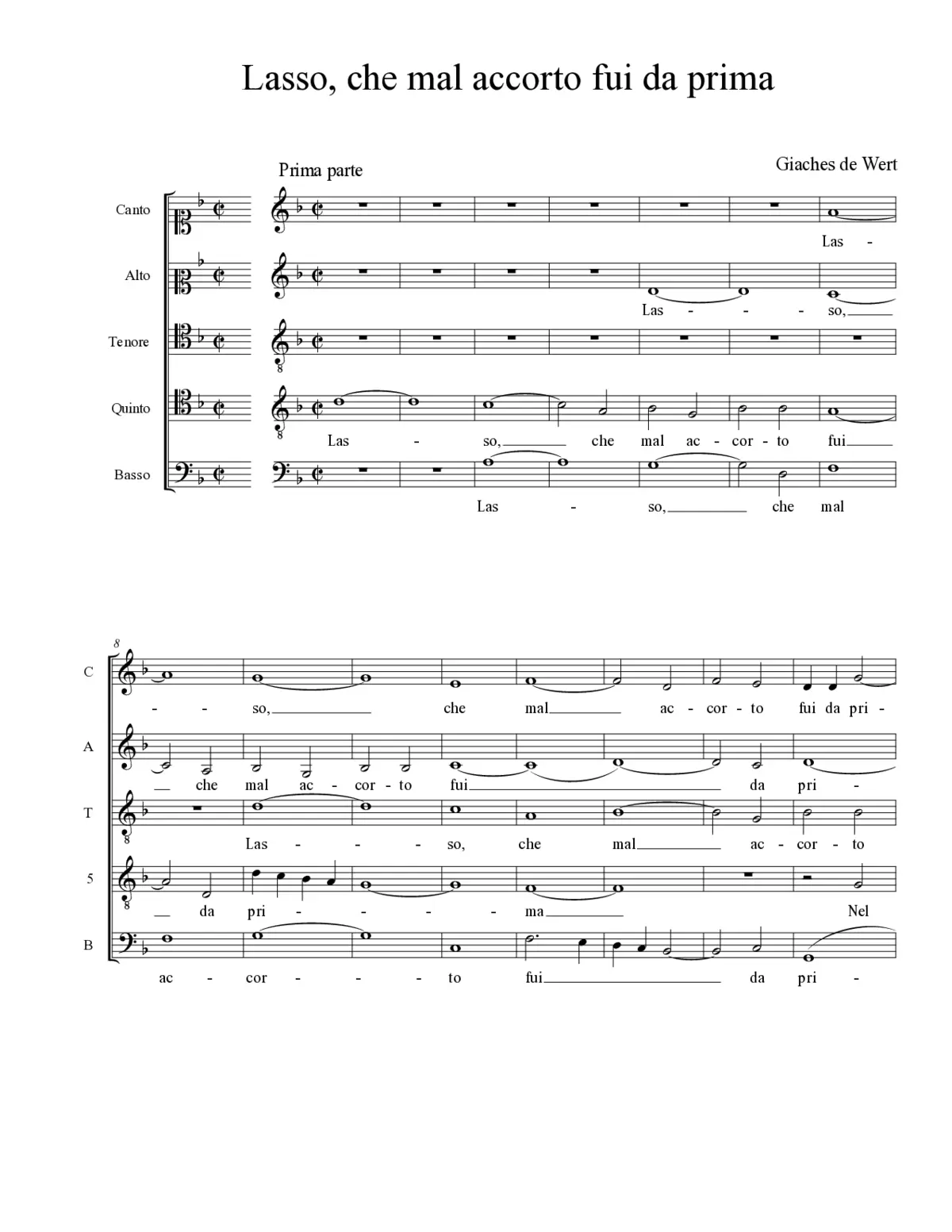 Lasso, che mal accorto fui da prima

Prima parte

Giaches de Wert

Canto
Las -

Alto
Las - - - so,

Tenore

Quinto
Las - so, che mal ac - cor - to fui

Basso
Las - so, che mal

8

C
- - so, che mal ac - cor - to fui da pri -

A
che mal ac - cor - to fui da pri -

T
Las - - - so, che mal ac - cor - to

5
da pri - - - - ma Nel

B
ac - cor - - - to fui da pri -